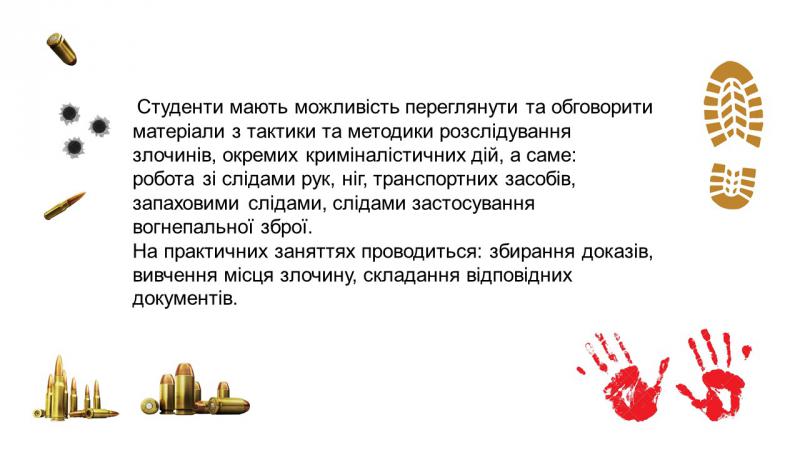 Студенти мають можливість переглянути та обговорити матеріали з тактики та методики розслідування злочинів, окремих криміналістичних дій, а саме: робота зі слідами рук, ніг, транспортних засобів, запаховими слідами, слідами застосування вогнепальної зброї.
На практичних заняттях проводиться: збирання доказів, вивчення місця злочину, складання відповідних документів.